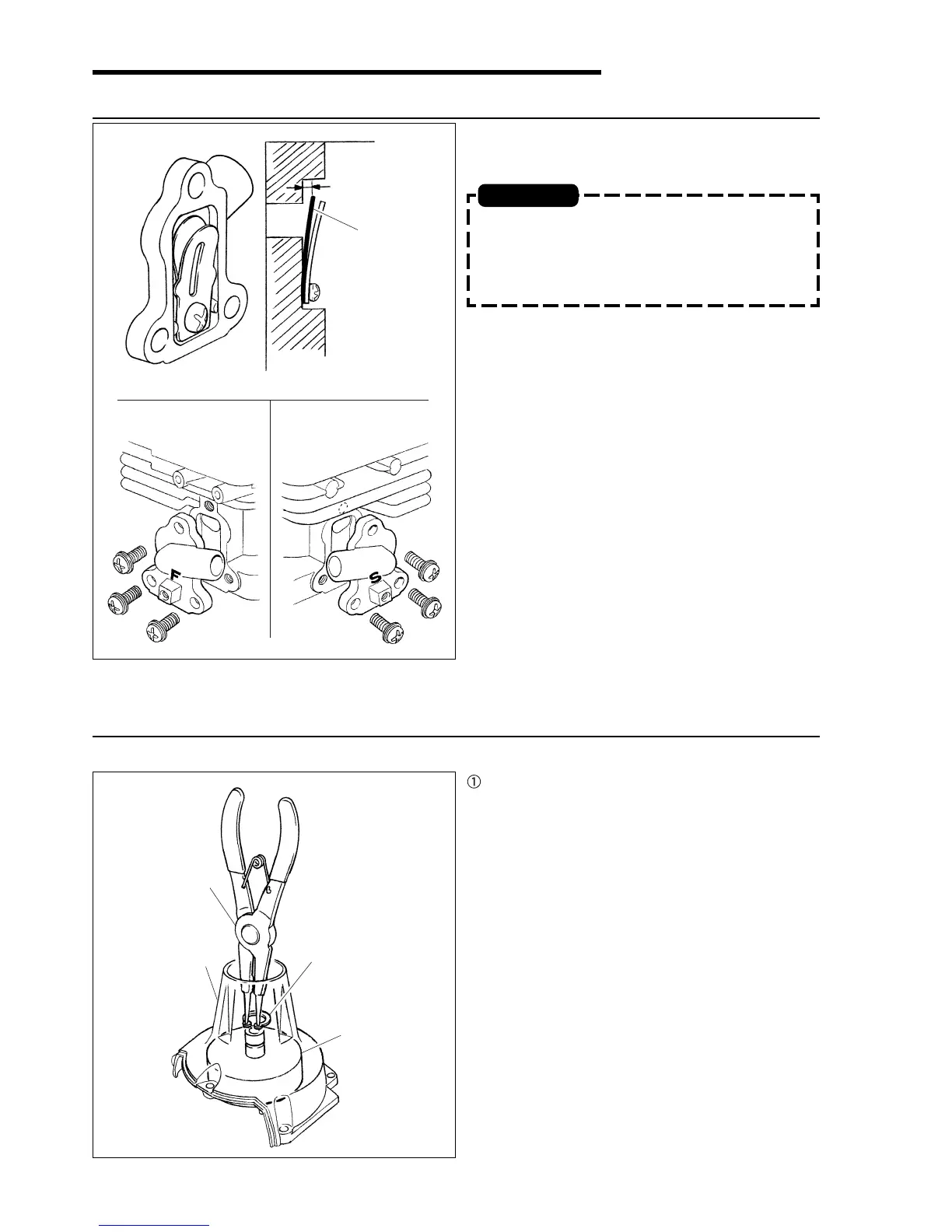 F

S

①